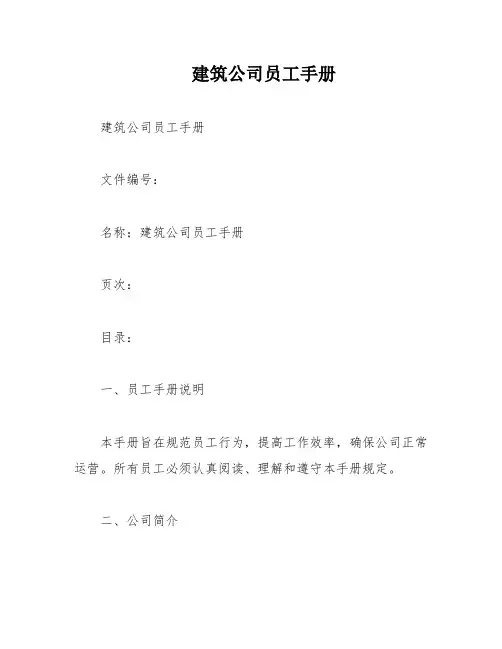 建筑公司员工手册

建筑公司员工手册

文件编号：

名称：建筑公司员工手册

页次：

目录：

一、员工手册说明

本手册旨在规范员工行为，提高工作效率，确保公司正常运营。所有员工必须认真阅读、理解和遵守本手册规定。

二、公司简介